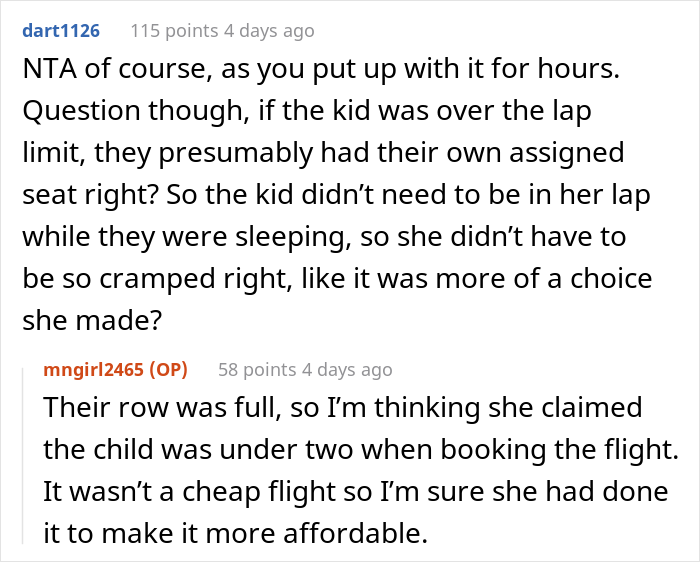 dart1126 115 points 4 days ago

NTA of course, as you put up with it for hours. Question though, if the kid was over the lap limit, they presumably had their own assigned seat right? So the kid didn't need to be in her lap while they were sleeping, so she didn't have to be so cramped right, like it was more of a choice she made?

mngirl2465 (OP) 58 points 4 days ago

Their row was full, so I'm thinking she claimed the child was under two when booking the flight. It wasn't a cheap flight so I'm sure she had done it to make it more affordable.